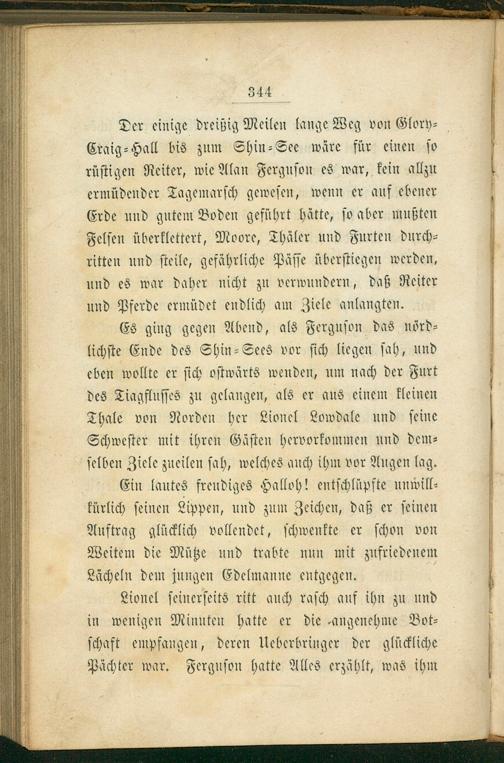 344

Der einige dreißig Meilen lange Weg von Glory-Craig-Hall bis zum Shin-See wäre für einen so rüstigen Reiter, wie Alan Ferguson es war, kein allzu ermüdender Tagemarsch gewesen, wenn er auf ebener Erde und gutem Boden geführt hätte, so aber mußten Felsen überklettert, Moore, Thäler und Furten durchritten und steile, gefährliche Pässe überstiegen werden, und es war daher nicht zu verwundern, daß Reiter und Pferde ermüdet endlich am Ziele anlangten.

Es ging gegen Abend, als Ferguson das nördlichste Ende des Shin-Sees vor sich liegen sah, und eben wollte er sich ostwärts wenden, um nach der Furt des Tiagflusses zu gelangen, als er aus einem kleinen Thale von Norden her Lionel Lowdale und seine Schwester mit ihren Gästen hervorkommen und demselben Ziele zueilen sah, welches auch ihm vor Augen lag. Ein lautes freudiges Halloh! entschlüpfte unwillkürlich seinen Lippen, und zum Zeichen, daß er seinen Auftrag glücklich vollendet, schwenkte er schon von Weitem die Mütze und trabte nun mit zufriedenem Lächeln dem jungen Edelmanne entgegen.

Lionel seinerseits ritt auch rasch auf ihn zu und in wenigen Minuten hatte er die angenehme Botschaft empfangen, deren Ueberbringer der glückliche Pächter war. Ferguson hatte Alles erzählt, was ihm